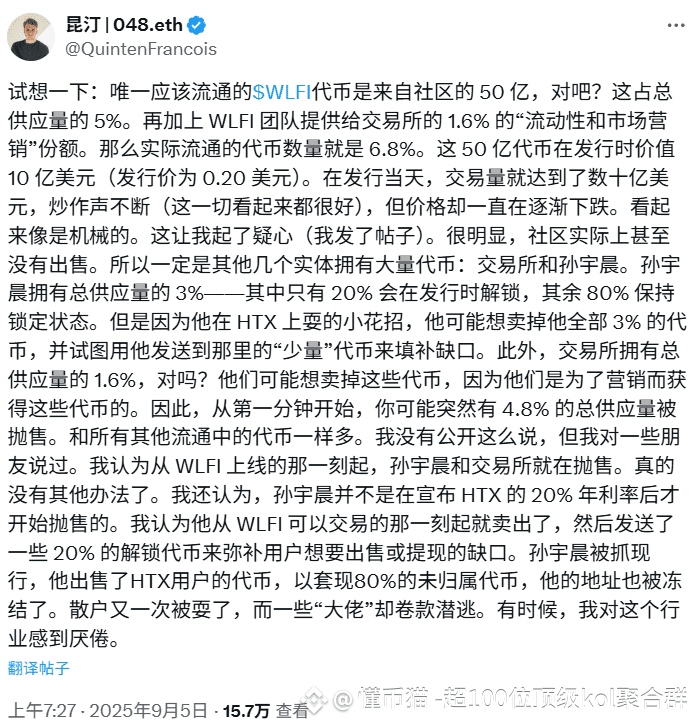 昆汀 | 048.eth
@QuintenFrancois

试想一下：唯一应该流通的$WLFI代币是来自社区的 50 亿，对吧？这占总供应量的 5%。再加上 WLFI 团队提供给交易所的 1.6% 的“流动性和市场营销”份额。那么实际流通的代币数量就是 6.8%。这 50 亿代币在发行时价值 10 亿美元（发行价为 0.20 美元）。在发行当天，交易量就达到了数十亿美元，炒作声不断（这一切看起来都很好），但价格却一直在逐渐下跌。看起来像是机械的。这让我起了疑心（我发了帖子）。很明显，社区实际上甚至没有出售。所以一定是其他几个实体拥有大量代币：交易所和孙宇晨。孙宇晨拥有总供应量的 3%——其中只有 20% 会在发行时解锁，其余 80% 保持锁定状态。但是因为他在 HTX 上耍的小花招，他可能想卖掉他全部 3% 的代币，并试图用他发送到那里的“少量”代币来填补缺口。此外，交易所拥有总供应量的 1.6%，对吗？他们可能想卖掉这些代币，因为他们是为了营销而获得这些代币的。因此，从第一分钟开始，你可能突然有 4.8% 的总供应量被抛售。和所有其他流通中的代币一样多。我没有公开这么说，但我对一些朋友说过。我认为从 WLFI 上线的那一刻起，孙宇晨和交易所就在抛售。真的没有其他办法了。我还认为，孙宇晨并不是在宣布 HTX 的 20% 年利率后才开始抛售的。我认为他从 WLFI 可以交易的那一刻起就卖出了，然后发送了一些 20% 的解锁代币来弥补用户想要出售或提现的缺口。孙宇晨被抓现行，他出售了HTX用户的代币，以套现80%的未归属代币，他的地址也被冻结了。散户又一次被耍了，而一些“大佬”却卷款潜逃。有时候，我对这个行业感到厌倦。

翻译帖子

上午7:27 · 2025年9月5日 · 15.7万 查看

@懂币猫 -超100位顶级kol聚合群